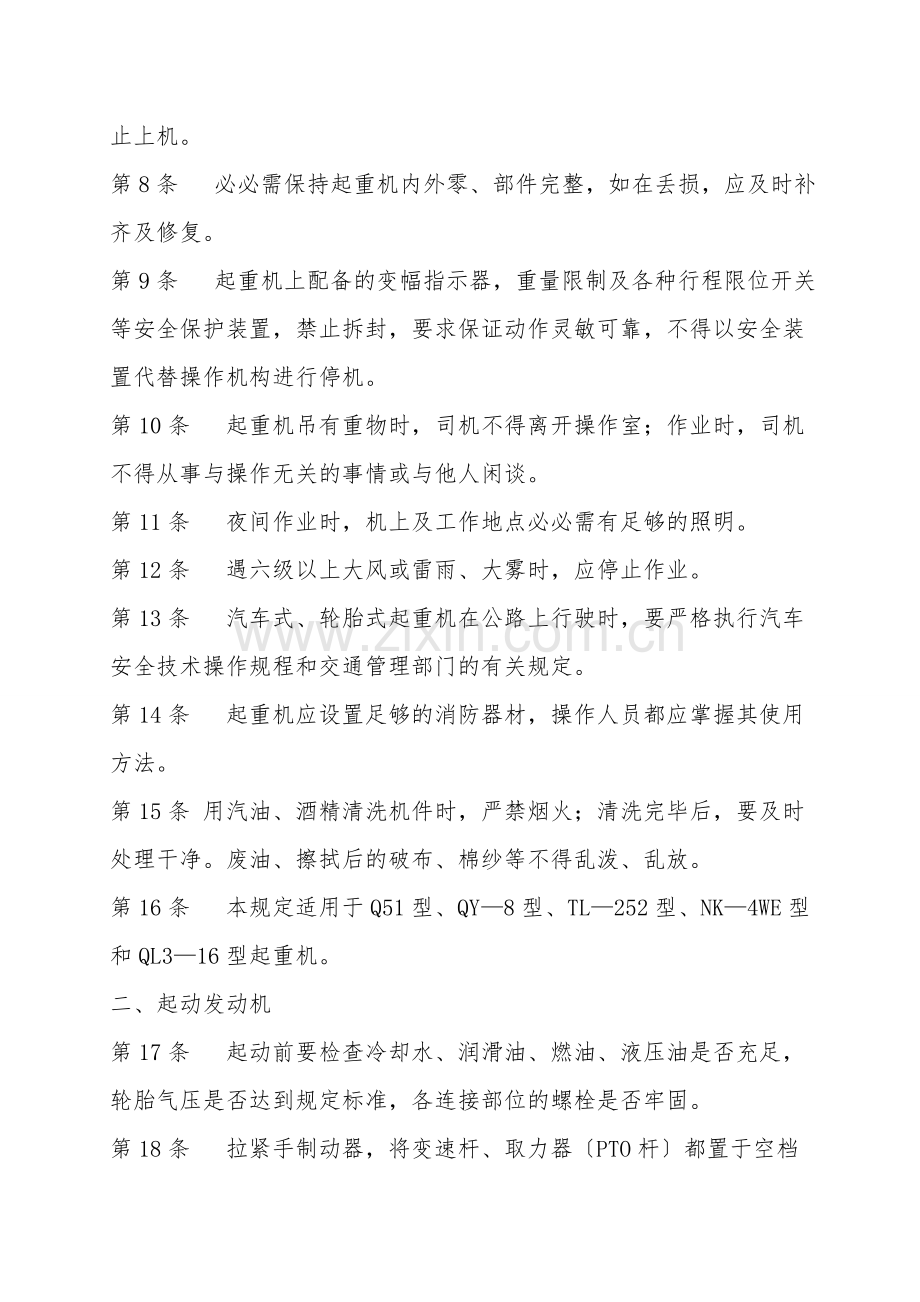 止上机。

第8条 必必需保持起重机内外零、部件完整，如在丢损，应及时补齐及修复。

第9条 起重机上配备的变幅指示器，重量限制及各种行程限位开关等安全保护装置，禁止拆封，要求保证动作灵敏可靠，不得以安全装置代替操作机构进行停机。

第10条 起重机吊有重物时，司机不得离开操作室；作业时，司机不得从事与操作无关的事情或与他人闲谈。

第11条 夜间作业时，机上及工作地点必必需有足够的照明。

第12条 遇六级以上大风或雷雨、大雾时，应停止作业。

第13条 汽车式、轮胎式起重机在公路上行驶时，要严格执行汽车安全技术操作规程和交通管理部门的有关规定。

第14条 起重机应设置足够的消防器材，操作人员都应掌握其使用方法。

第15条 用汽油、酒精清洗机件时，严禁烟火；清洗完毕后，要及时处理干净。废油、擦拭后的破布、棉纱等不得乱泼、乱放。

第16条 本规定适用于Q51型、QY—8型、TL—252型、NK—4WE型和QL3—16型起重机。

二、起动发动机

第17条 起动前要检查冷却水、润滑油、燃油、液压油是否充足，轮胎气压是否达到规定标准，各连接部位的螺栓是否牢固。

第18条 拉紧手制动器，将变速杆、取力器〔PTO杆〕都置于空档

www.zixin.com.cn